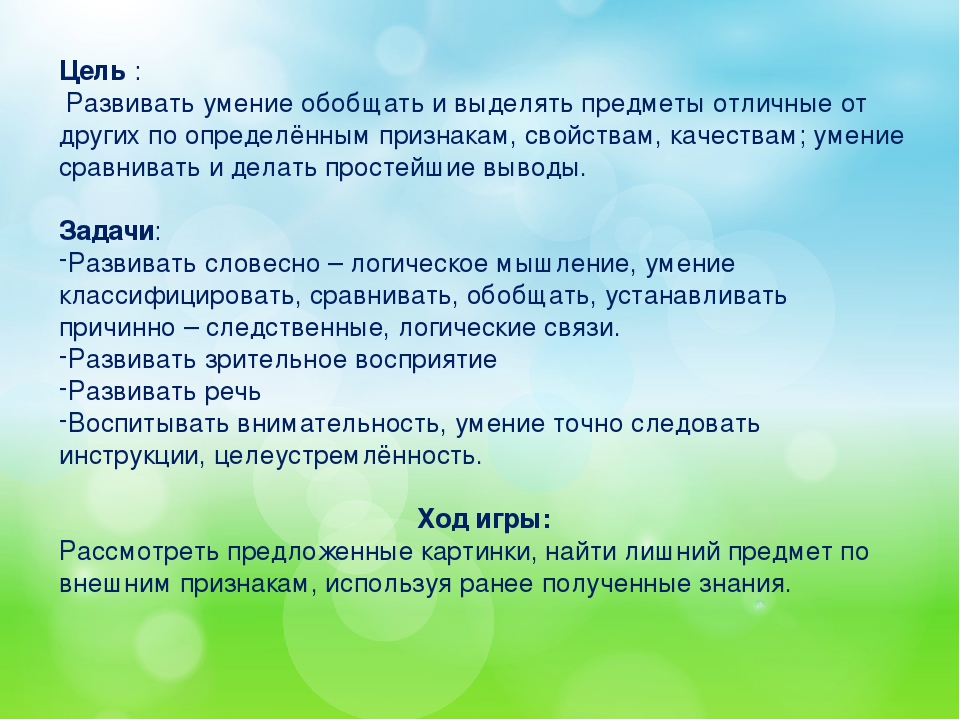 Цель :
Развивать умение обобщать и выделять предметы отличные от других по определённым признакам, свойствам, качествам; умение сравнивать и делать простейшие выводы.

Задачи:
-Развивать словесно – логическое мышление, умение классифицировать, сравнивать, обобщать, устанавливать причинно – следственные, логические связи.
-Развивать зрительное восприятие
-Развивать речь
-Воспитывать внимательность, умение точно следовать инструкции, целеустремлённость.

Ход игры:
Рассмотреть предложенные картинки, найти лишний предмет по внешним признакам, используя ранее полученные знания.